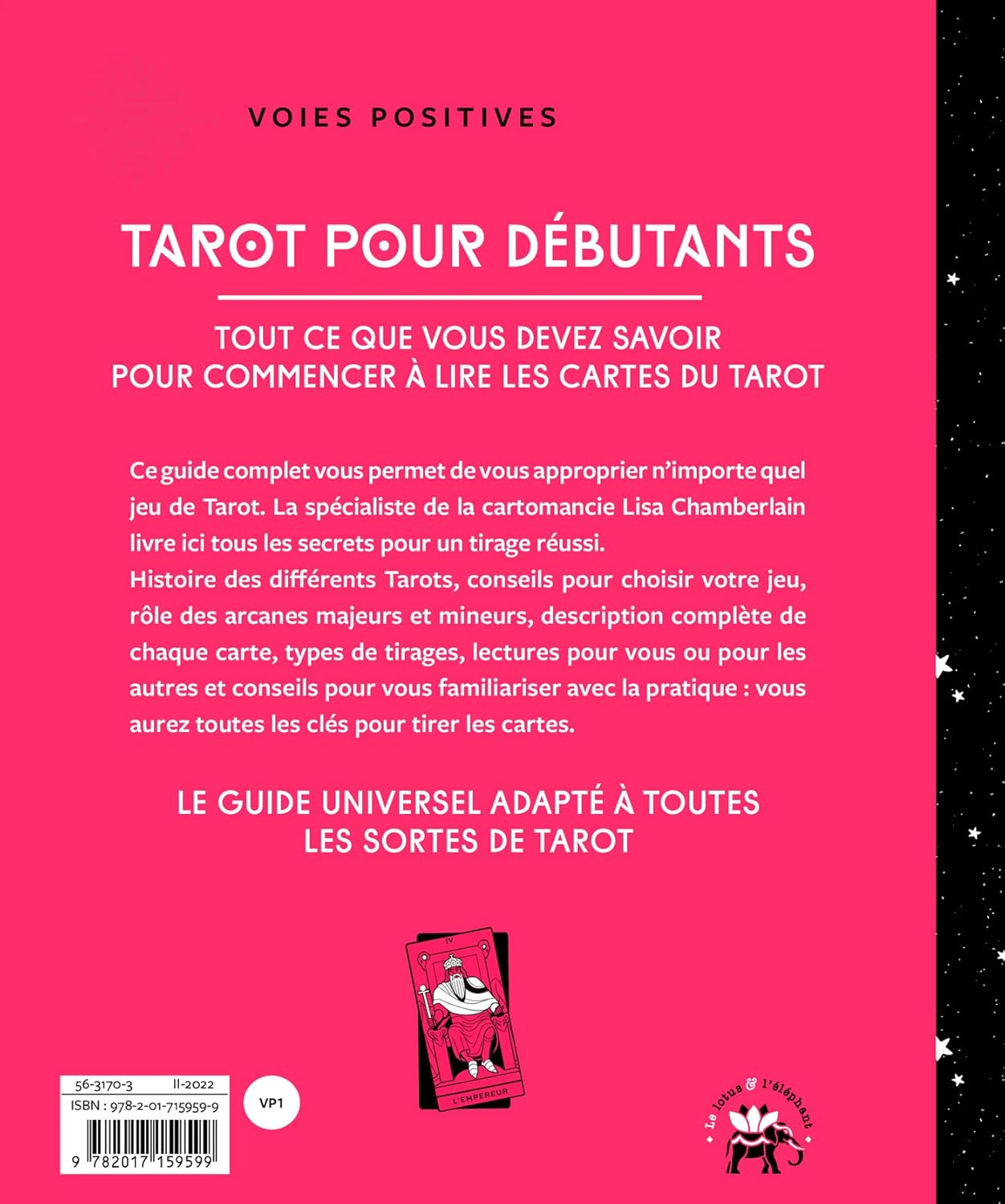 VOIES POSITIVES

TAROT POUR DÉBUTANTS

TOUT CE QUE VOUS DEVEZ SAVOIR POUR COMMENCER À LIRE LES CARTES DU TAROT

Ce guide complet vous permet de vous approprier n'importe quel jeu de Tarot. La spécialiste de la cartomancie Lisa Chamberlain livre ici tous les secrets pour un tirage réussi.
Histoire des différents Tarots, conseils pour choisir votre jeu, rôle des arcanes majeurs et mineurs, description complète de chaque carte, types de tirages, lectures pour vous ou pour les autres et conseils pour vous familiariser avec la pratique : vous aurez toutes les clés pour tirer les cartes.

LE GUIDE UNIVERSEL ADAPTÉ À TOUTES LES SORTES DE TAROT

IV

L'EMPEREUR

56-3170-3 II-2022
ISBN : 978-2-01-715959-9
9 782017 159599

VP1

Le lotus & l'éléphant